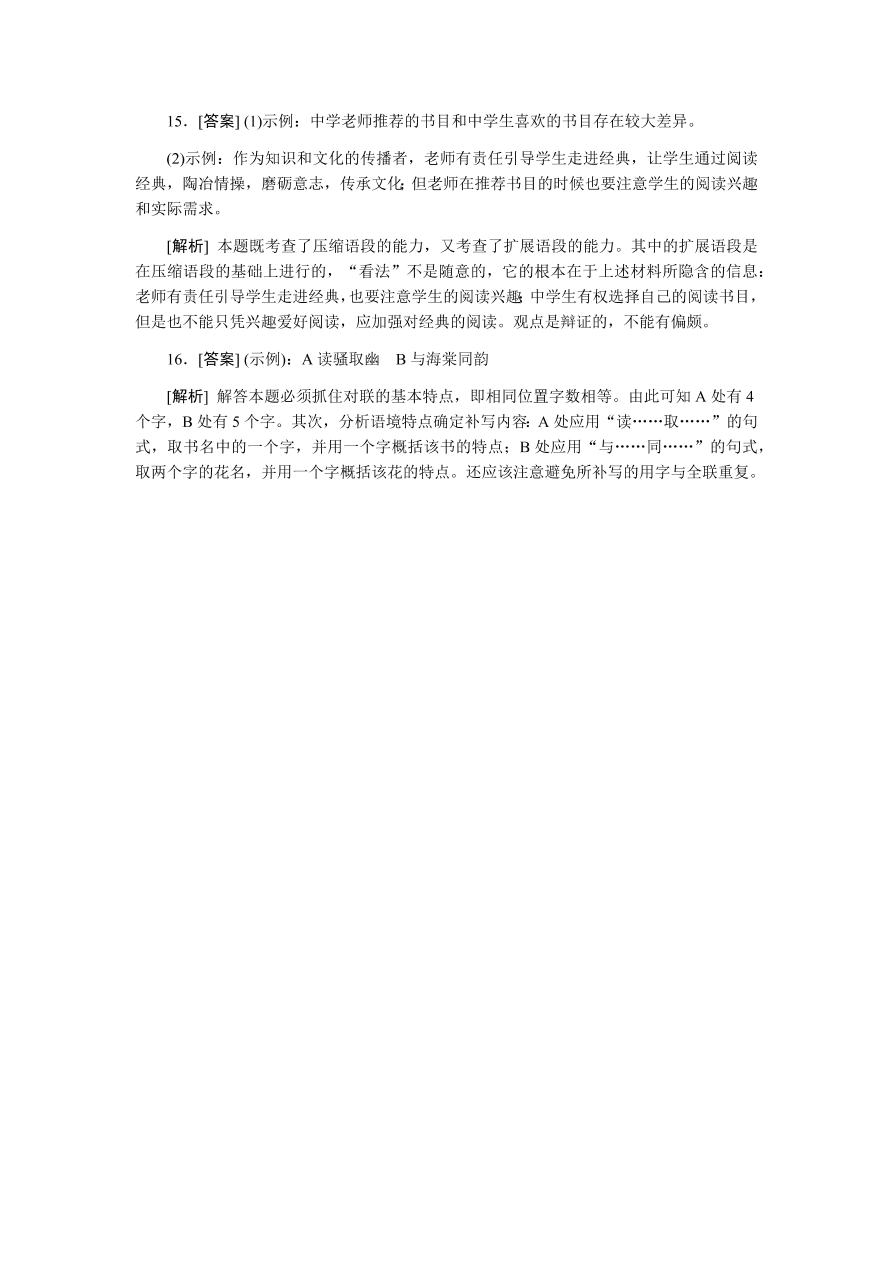 15．[答案] (1)示例：中学老师推荐的书目和中学生喜欢的书目存在较大差异。

(2)示例：作为知识和文化的传播者，老师有责任引导学生走进经典，让学生通过阅读经典，陶冶情操，磨砺意志，传承文化;但老师在推荐书目的时候也要注意学生的阅读兴趣和实际需求。

[解析] 本题既考查了压缩语段的能力，又考查了扩展语段的能力。其中的扩展语段是在压缩语段的基础上进行的，“看法”不是随意的，它的根本在于上述材料所隐含的信息：老师有责任引导学生走进经典，也要注意学生的阅读兴趣;中学生有权选择自己的阅读书目，但是也不能只凭兴趣爱好阅读，应加强对经典的阅读。观点是辩证的，不能有偏颇。

16．[答案] (示例)：A 读骚取幽　B 与海棠同韵

[解析] 解答本题必须抓住对联的基本特点，即相同位置字数相等。由此可知 A 处有 4 个字，B 处有 5 个字。其次，分析语境特点确定补写内容：A 处应用“读……取……”的句式，取书名中的一个字，并用一个字概括该书的特点；B 处应用“与……同……”的句式，取两个字的花名，并用一个字概括该花的特点。还应该注意避免所补写的用字与全联重复。